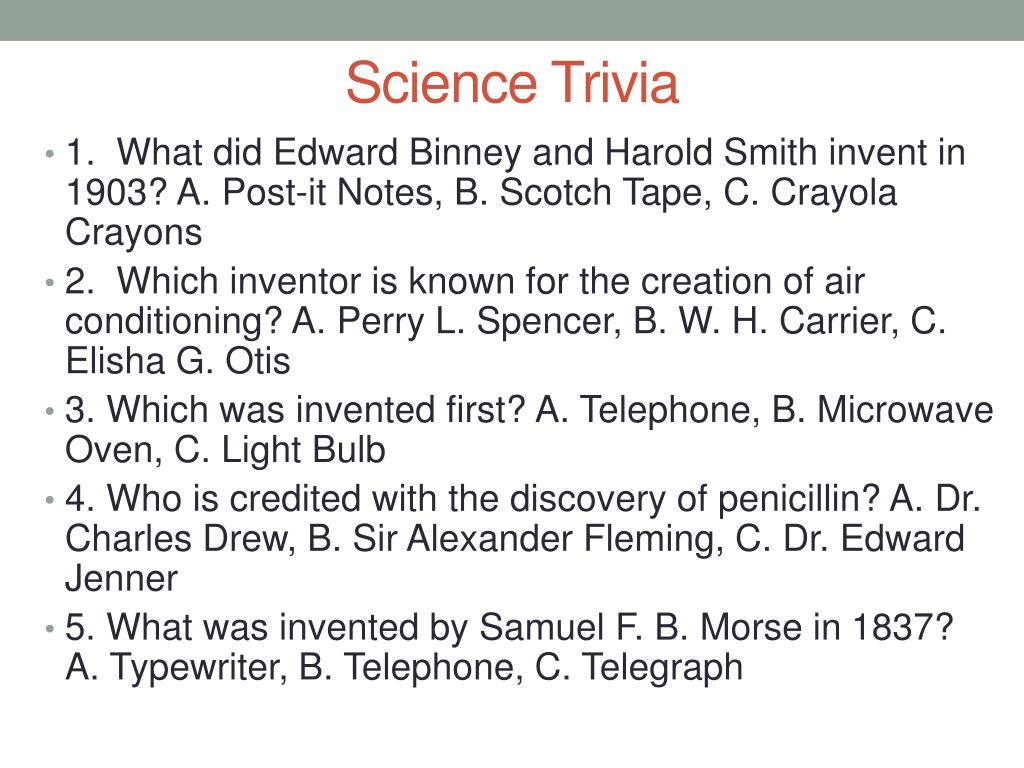 Science Trivia

• 1. What did Edward Binney and Harold Smith invent in 1903? A. Post-it Notes, B. Scotch Tape, C. Crayola Crayons
• 2. Which inventor is known for the creation of air conditioning? A. Perry L. Spencer, B. W. H. Carrier, C. Elisha G. Otis
• 3. Which was invented first? A. Telephone, B. Microwave Oven, C. Light Bulb
• 4. Who is credited with the discovery of penicillin? A. Dr. Charles Drew, B. Sir Alexander Fleming, C. Dr. Edward Jenner
• 5. What was invented by Samuel F. B. Morse in 1837? A. Typewriter, B. Telephone, C. Telegraph